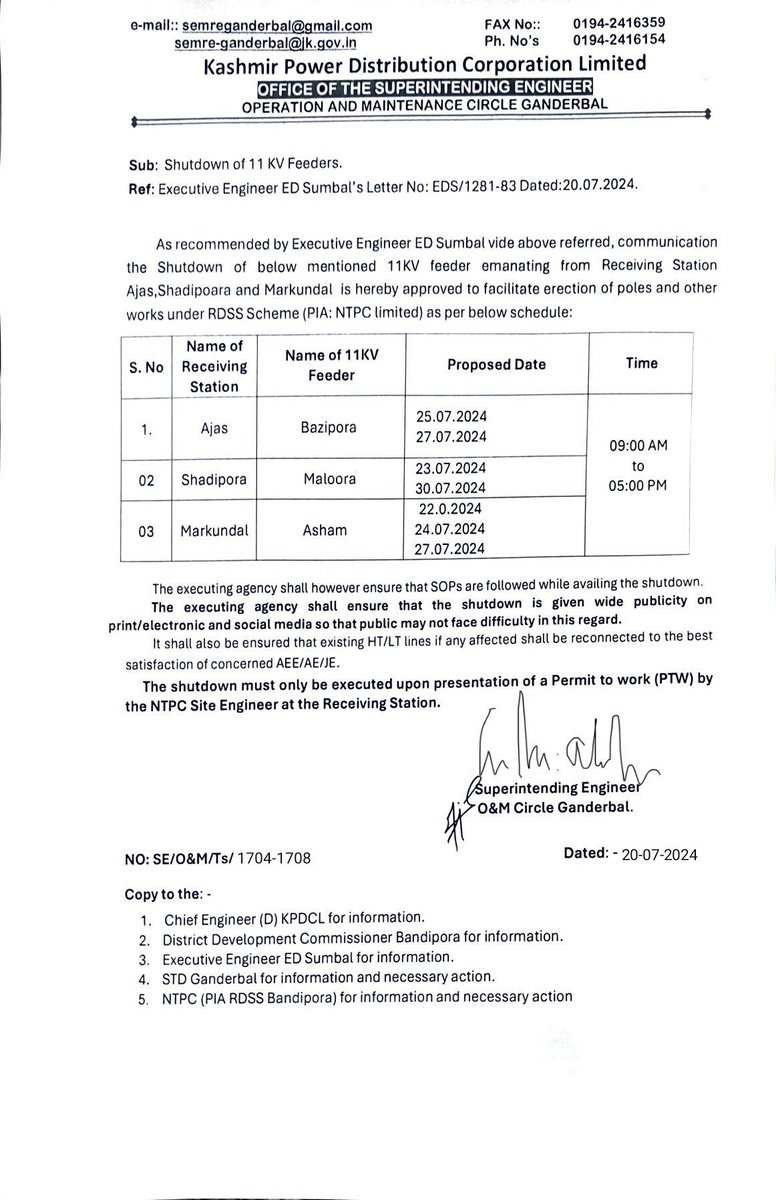 e-mail:: semreganderbal@gmail.com
semre-ganderbal@jk.gov.in

FAX No:: 0194-2416359
Ph. No's 0194-2416154

Kashmir Power Distribution Corporation Limited
OFFICE OF THE SUPERINTENDING ENGINEER
OPERATION AND MAINTENANCE CIRCLE GANDERBAL

Sub: Shutdown of 11 KV Feeders.
Ref: Executive Engineer ED Sumbal's Letter No: EDS/1281-83 Dated:20.07.2024.

As recommended by Executive Engineer ED Sumbal vide above referred, communication the Shutdown of below mentioned 11KV feeder emanating from Receiving Station Ajas,Shadipoara and Markundal is hereby approved to facilitate erection of poles and other works under RDSS Scheme (PIA: NTPC limited) as per below schedule:

| S. No | Name of Receiving Station | Name of 11KV Feeder | Proposed Date | Time |
|---|---|---|---|---|
| 1. | Ajas | Bazipora | 25.07.2024 27.07.2024 | 09:00 AM to 05:00 PM |
| 02 | Shadipora | Maloora | 23.07.2024 30.07.2024 | |
| 03 | Markundal | Asham | 22.0.2024 24.07.2024 27.07.2024 | |

The executing agency shall however ensure that SOPs are followed while availing the shutdown.
The executing agency shall ensure that the shutdown is given wide publicity on print/electronic and social media so that public may not face difficulty in this regard.
It shall also be ensured that existing HT/LT lines if any affected shall be reconnected to the best satisfaction of concerned AEE/AE/JE.
The shutdown must only be executed upon presentation of a Permit to work (PTW) by the NTPC Site Engineer at the Receiving Station.

Superintending Engineer
O&M Circle Ganderbal.

NO: SE/O&M/Ts/ 1704-1708

Dated: - 20-07-2024

Copy to the: -
1. Chief Engineer (D) KPDCL for information.
2. District Development Commissioner Bandipora for information.
3. Executive Engineer ED Sumbal for information.
4. STD Ganderbal for information and necessary action.
5. NTPC (PIA RDSS Bandipora) for information and necessary action